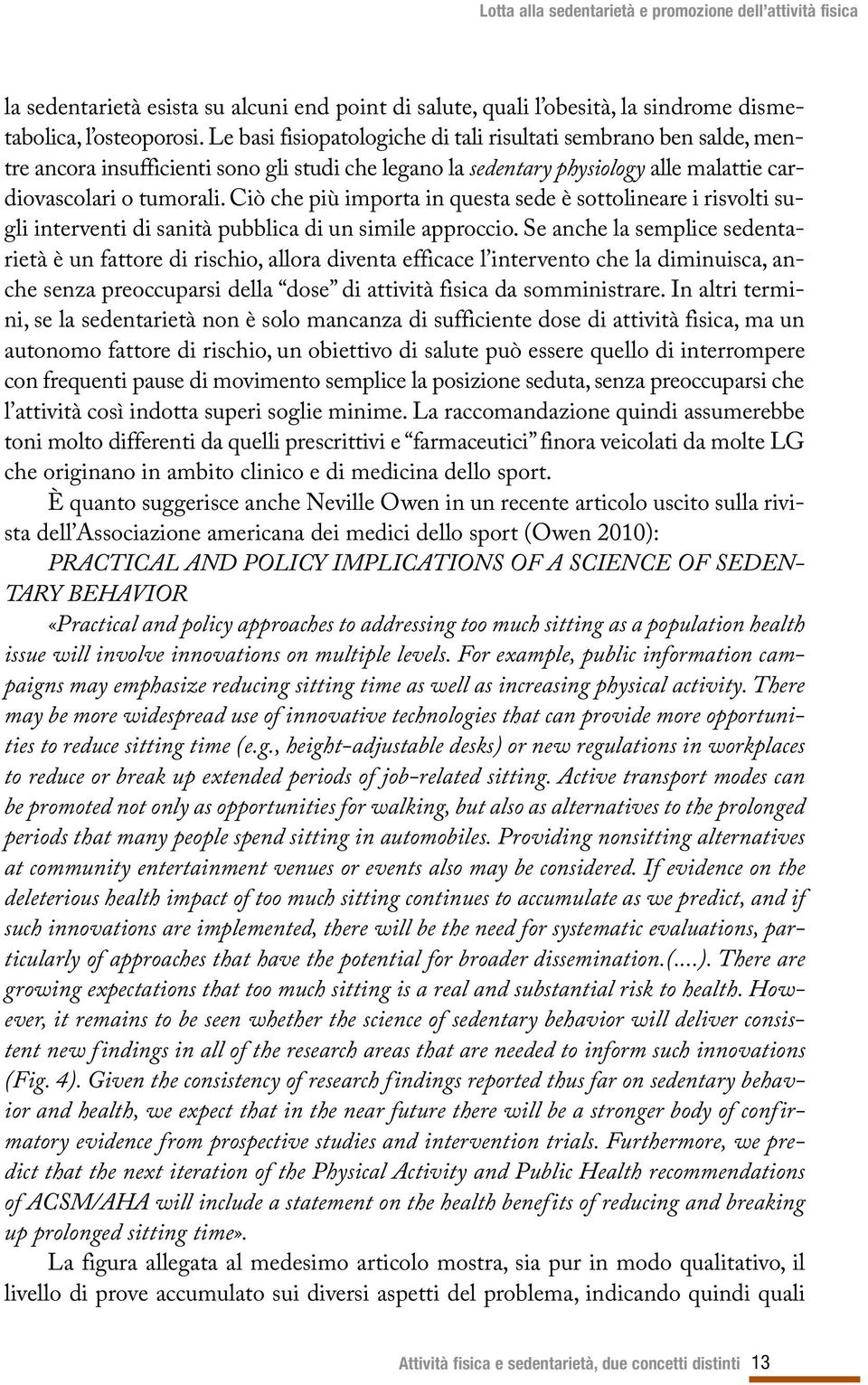 Lotta alla sedentarietà e promozione dell'attività fisica

la sedentarietà esista su alcuni end point di salute, quali l'obesità, la sindrome dismetabolica, l'osteoporosi. Le basi fisiopatologiche di tali risultati sembrano ben salde, mentre ancora insufficienti sono gli studi che legano la sedentary physiology alle malattie cardiovascolari o tumorali. Ciò che più importa in questa sede è sottolineare i risvolti sugli interventi di sanità pubblica di un simile approccio. Se anche la semplice sedentarietà è un fattore di rischio, allora diventa efficace l'intervento che la diminuisca, anche senza preoccuparsi della "dose" di attività fisica da somministrare. In altri termini, se la sedentarietà non è solo mancanza di sufficiente dose di attività fisica, ma un autonomo fattore di rischio, un obiettivo di salute può essere quello di interrompere con frequenti pause di movimento semplice la posizione seduta, senza preoccuparsi che l'attività così indotta superi soglie minime. La raccomandazione quindi assumerebbe toni molto differenti da quelli prescrittivi e "farmaceutici" finora veicolati da molte LG che originano in ambito clinico e di medicina dello sport.

È quanto suggerisce anche Neville Owen in un recente articolo uscito sulla rivista dell'Associazione americana dei medici dello sport (Owen 2010):

PRACTICAL AND POLICY IMPLICATIONS OF A SCIENCE OF SEDENTARY BEHAVIOR

«Practical and policy approaches to addressing too much sitting as a population health issue will involve innovations on multiple levels. For example, public information campaigns may emphasize reducing sitting time as well as increasing physical activity. There may be more widespread use of innovative technologies that can provide more opportunities to reduce sitting time (e.g., height-adjustable desks) or new regulations in workplaces to reduce or break up extended periods of job-related sitting. Active transport modes can be promoted not only as opportunities for walking, but also as alternatives to the prolonged periods that many people spend sitting in automobiles. Providing nonsitting alternatives at community entertainment venues or events also may be considered. If evidence on the deleterious health impact of too much sitting continues to accumulate as we predict, and if such innovations are implemented, there will be the need for systematic evaluations, particularly of approaches that have the potential for broader dissemination.(....). There are growing expectations that too much sitting is a real and substantial risk to health. However, it remains to be seen whether the science of sedentary behavior will deliver consistent new findings in all of the research areas that are needed to inform such innovations (Fig. 4). Given the consistency of research findings reported thus far on sedentary behavior and health, we expect that in the near future there will be a stronger body of confirmatory evidence from prospective studies and intervention trials. Furthermore, we predict that the next iteration of the Physical Activity and Public Health recommendations of ACSM/AHA will include a statement on the health benefits of reducing and breaking up prolonged sitting time».

La figura allegata al medesimo articolo mostra, sia pur in modo qualitativo, il livello di prove accumulato sui diversi aspetti del problema, indicando quindi quali

Attività fisica e sedentarietà, due concetti distinti 13